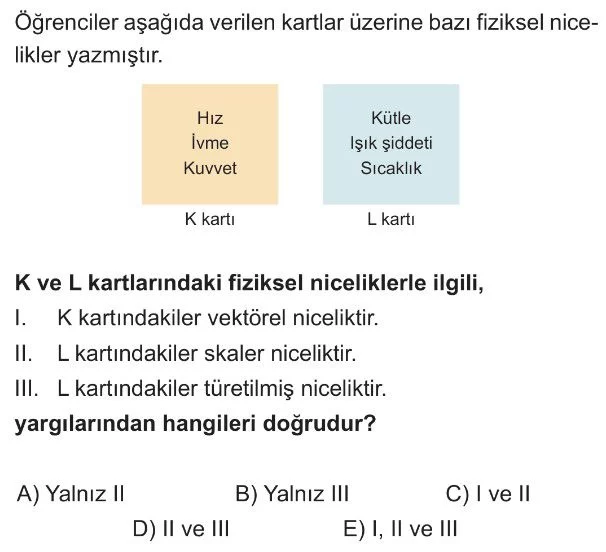 Öğrenciler aşağıda verilen kartlar üzerine bazı fiziksel nicelikler yazmıştır.

Hız
İvme
Kuvvet

K kartı

Kütle
Işık şiddeti
Sıcaklık

L kartı

K ve L kartlarındaki fiziksel niceliklerle ilgili,
I. K kartındakiler vektörel niceliktir.
II. L kartındakiler skaler niceliktir.
III. L kartındakiler türetilmiş niceliktir.
yargılarından hangileri doğrudur?

A) Yalnız II
B) Yalnız III
C) I ve II
D) II ve III
E) I, II ve III